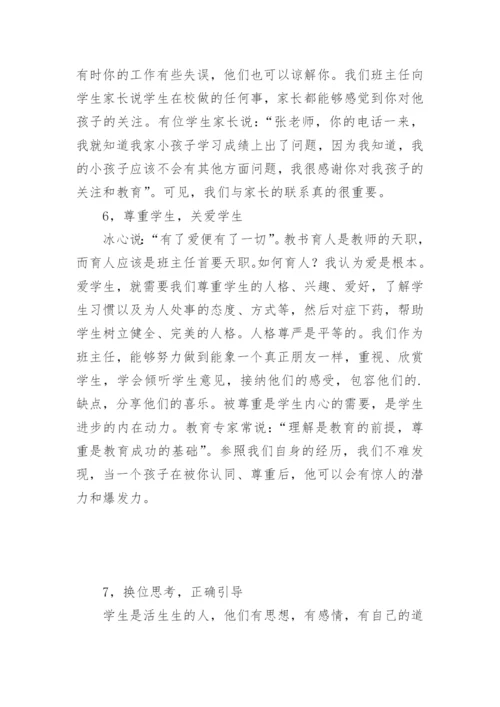 有时你的工作有些失误，他们也可以谅解你。我们班主任向学生家长说学生在校做的任何事，家长都能够感觉到你对他孩子的关注。有位学生家长说：“张老师，你的电话一来，我就知道我家小孩子学习成绩上出了问题，因为我知道，我的小孩子应该不会有其他方面问题，我很感谢你对我孩子的关注和教育”。可见，我们与家长的联系真的很重要。

6，尊重学生，关爱学生

冰心说：“有了爱便有了一切”。教书育人是教师的天职，而育人应该是班主任首要天职。如何育人？我认为爱是根本。爱学生，就需要我们尊重学生的人格、兴趣、爱好，了解学生习惯以及为人处事的态度、方式等，然后对症下药，帮助学生树立健全、完美的人格。人格尊严是平等的。我们作为班主任，能够努力做到能象一个真正朋友一样，重视、欣赏学生，学会倾听学生意见，接纳他们的感受，包容他们的.缺点，分享他们的喜乐。被尊重是学生内心的需要，是学生进步的内在动力。教育专家常说：“理解是教育的前提，尊重是教育成功的基础”。参照我们自身的经历，我们不难发现，当一个孩子在被你认同、尊重后，他可以会有惊人的潜力和爆发力。

7，换位思考，正确引导

学生是活生生的人，他们有思想，有感情，有自己的道